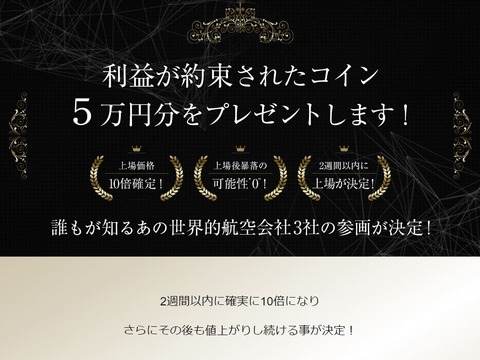 利益が約束されたコイン
5万円分をプレゼントします！

上場価格
10倍確定！

上場後暴落の
可能性"0"！

2週間以内に
上場が決定！

誰もが知るあの世界的航空会社3社の参画が決定！

2週間以内に確実に10倍になり

さらにその後も値上がりし続ける事が決定！